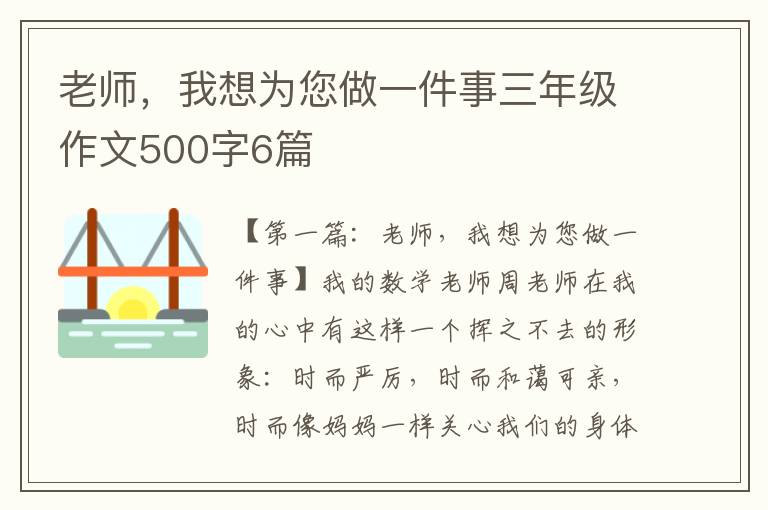 老师，我想为您做一件事三年级作文500字6篇

【第一篇：老师，我想为您做一件事】我的数学老师周老师在我的心中有这样一个挥之不去的形象：时而严厉，时而和蔼可亲，时而像妈妈一样关心我们的身体